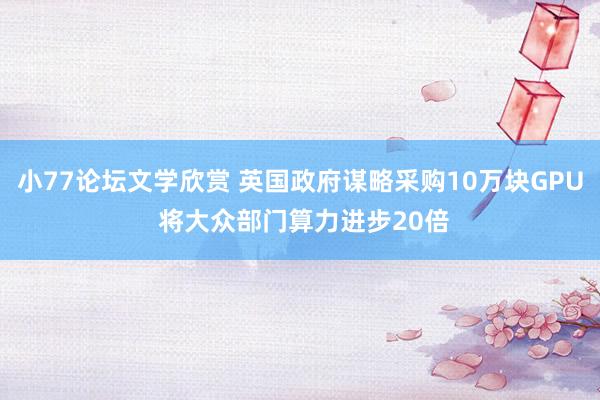 小77论坛文学欣赏 英国政府谋略采购10万块GPU 将大众部门算力进步20倍